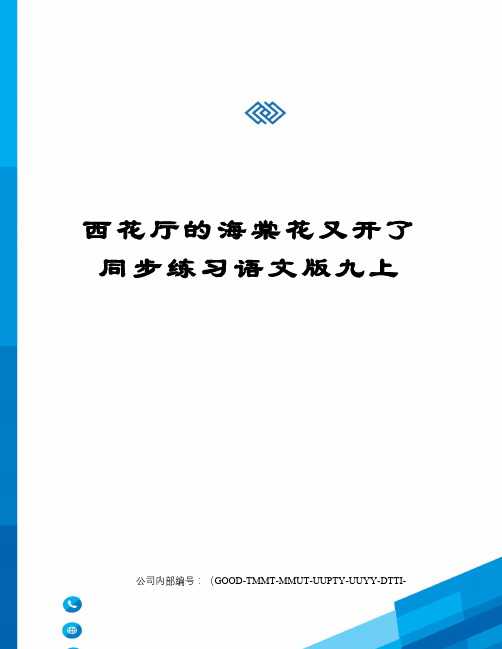 西花厅的海棠花又开了
同步练习语文版九上

公司内部编号：（GOOD-TMMT-MMUT-UUPTY-UUYY-DTTI-